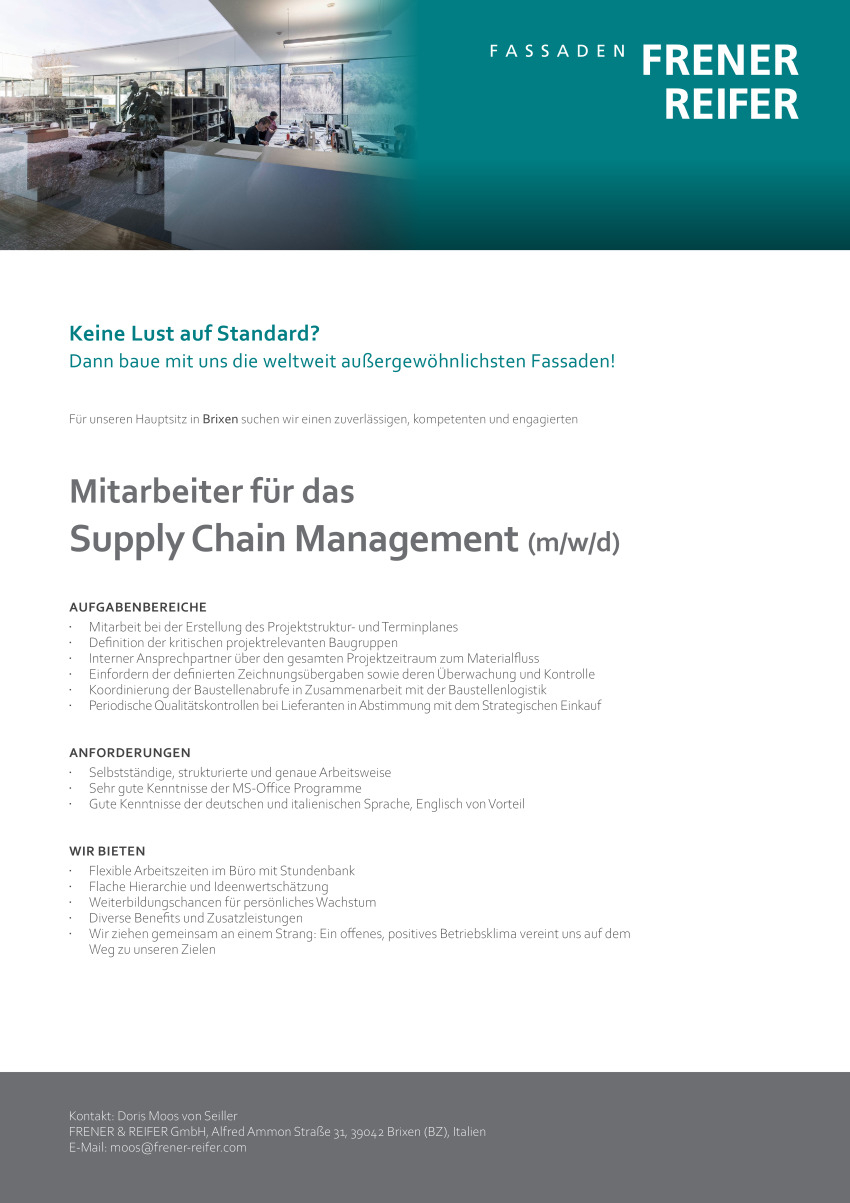 FASSADEN FRENER REIFER

Keine Lust auf Standard?
Dann baue mit uns die weltweit außergewöhnlichsten Fassaden!

Für unseren Hauptsitz in Brixen suchen wir einen zuverlässigen, kompetenten und engagierten

Mitarbeiter für das
Supply Chain Management (m/w/d)

AUFGABENBEREICHE
· Mitarbeit bei der Erstellung des Projektstruktur- und Terminplanes
· Definition der kritischen projektrelevanten Baugruppen
· Interner Ansprechpartner über den gesamten Projektzeitraum zum Materialfluss
· Einfordern der definierten Zeichnungsübergaben sowie deren Überwachung und Kontrolle
· Koordinierung der Baustellenabrufe in Zusammenarbeit mit der Baustellenlogistik
· Periodische Qualitätskontrollen bei Lieferanten in Abstimmung mit dem Strategischen Einkauf

ANFORDERUNGEN
· Selbstständige, strukturierte und genaue Arbeitsweise
· Sehr gute Kenntnisse der MS-Office Programme
· Gute Kenntnisse der deutschen und italienischen Sprache, Englisch von Vorteil

WIR BIETEN
· Flexible Arbeitszeiten im Büro mit Stundenbank
· Flache Hierarchie und Ideenwertschätzung
· Weiterbildungschancen für persönliches Wachstum
· Diverse Benefits und Zusatzleistungen
· Wir ziehen gemeinsam an einem Strang: Ein offenes, positives Betriebsklima vereint uns auf dem Weg zu unseren Zielen

Kontakt: Doris Moos von Seiller
FRENER & REIFER GmbH, Alfred Ammon Straße 31, 39042 Brixen (BZ), Italien
E-Mail: moos@frener-reifer.com